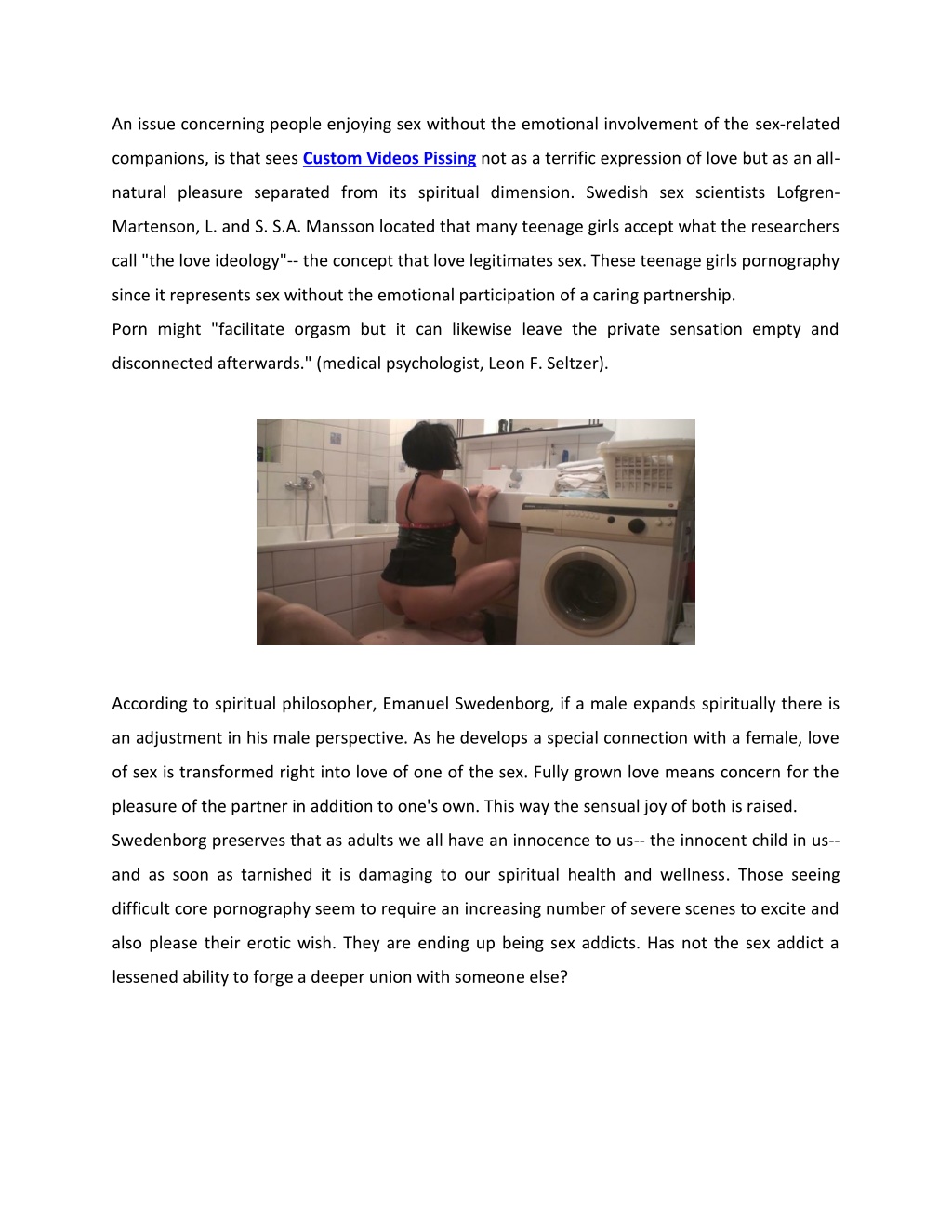 An issue concerning people enjoying sex without the emotional involvement of the sex-related companions, is that sees Custom Videos Pissing not as a terrific expression of love but as an all-natural pleasure separated from its spiritual dimension. Swedish sex scientists Lofgren-Martenson, L. and S. S.A. Mansson located that many teenage girls accept what the researchers call "the love ideology"-- the concept that love legitimates sex. These teenage girls pornography since it represents sex without the emotional participation of a caring partnership.

Porn might "facilitate orgasm but it can likewise leave the private sensation empty and disconnected afterwards." (medical psychologist, Leon F. Seltzer).

According to spiritual philosopher, Emanuel Swedenborg, if a male expands spiritually there is an adjustment in his male perspective. As he develops a special connection with a female, love of sex is transformed right into love of one of the sex. Fully grown love means concern for the pleasure of the partner in addition to one's own. This way the sensual joy of both is raised.

Swedenborg preserves that as adults we all have an innocence to us-- the innocent child in us-- and as soon as tarnished it is damaging to our spiritual health and wellness. Those seeing difficult core pornography seem to require an increasing number of severe scenes to excite and also please their erotic wish. They are ending up being sex addicts. Has not the sex addict a lessened ability to forge a deeper union with someone else?